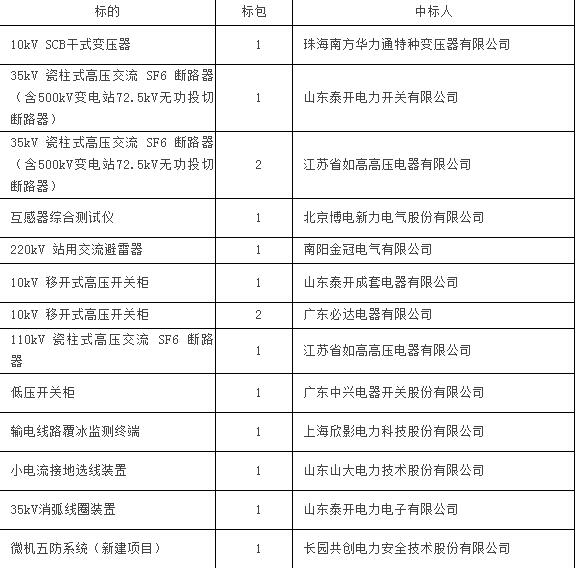 | 标的 | 标包 | 中标人 |
|---|---|---|
| 10kV SCB干式变压器 | 1 | 珠海南方华力通特种变压器有限公司 |
| 35kV 瓷柱式高压交流 SF6 断路器（含500kV变电站72.5kV无功投切断路器） | 1 | 山东泰开电力开关有限公司 |
| 35kV 瓷柱式高压交流 SF6 断路器（含500kV变电站72.5kV无功投切断路器） | 2 | 江苏省如高高压电器有限公司 |
| 互感器综合测试仪 | 1 | 北京博电新力电气股份有限公司 |
| 220kV 站用交流避雷器 | 1 | 南阳金冠电气有限公司 |
| 10kV 移开式高压开关柜 | 1 | 山东泰开成套电器有限公司 |
| 10kV 移开式高压开关柜 | 2 | 广东必达电器有限公司 |
| 110kV 瓷柱式高压交流 SF6 断路器 | 1 | 江苏省如高高压电器有限公司 |
| 低压开关柜 | 1 | 广东中兴电器开关股份有限公司 |
| 输电线路覆冰监测终端 | 1 | 上海欣影电力科技股份有限公司 |
| 小电流接地选线装置 | 1 | 山东山大电力技术股份有限公司 |
| 35kV消弧线圈装置 | 1 | 山东泰开电力电子有限公司 |
| 微机五防系统（新建项目） | 1 | 长园共创电力安全技术股份有限公司 |